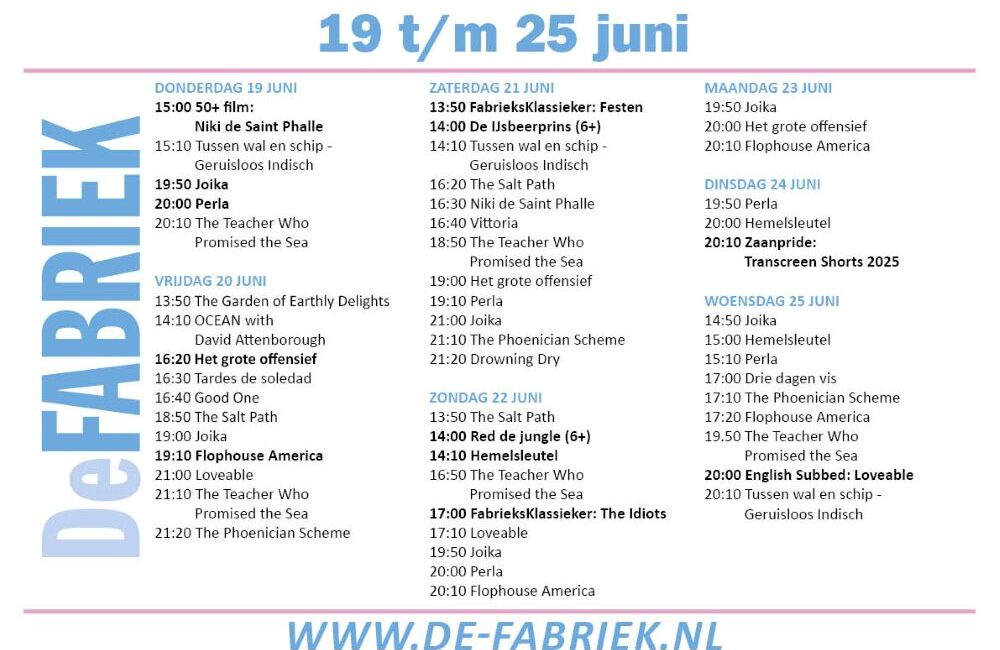 19 t/m 25 juni

DeFABRIEK

DONDERDAG 19 JUNI
15:00 50+ film: Niki de Saint Phalle
15:10 Tussen wal en schip - Geruisloos Indisch
19:50 Joika
20:00 Perla
20:10 The Teacher Who Promised the Sea

VRIJDAG 20 JUNI
13:50 The Garden of Earthly Delights
14:10 OCEAN with David Attenborough
16:20 Het grote offensief
16:30 Tardes de soledad
16:40 Good One
18:50 The Salt Path
19:00 Joika
19:10 Flophouse America
21:00 Loveable
21:10 The Teacher Who Promised the Sea
21:20 The Phoenician Scheme

ZATERDAG 21 JUNI
13:50 FabrieksKlassieker: Festen
14:00 De IJsbeerprins (6+)
14:10 Tussen wal en schip - Geruisloos Indisch
16:20 The Salt Path
16:30 Niki de Saint Phalle
16:40 Vittoria
18:50 The Teacher Who Promised the Sea
19:00 Het grote offensief
19:10 Perla
21:00 Joika
21:10 The Phoenician Scheme
21:20 Drowning Dry

ZONDAG 22 JUNI
13:50 The Salt Path
14:00 Red de jungle (6+)
14:10 Hemelsleutel
16:50 The Teacher Who Promised the Sea
17:00 FabrieksKlassieker: The Idiots
17:10 Loveable
19:50 Joika
20:00 Perla
20:10 Flophouse America

MAANDAG 23 JUNI
19:50 Joika
20:00 Het grote offensief
20:10 Flophouse America

DINSDAG 24 JUNI
19:50 Perla
20:00 Hemelsleutel
20:10 Zaanpride: Transcreen Shorts 2025

WOENSDAG 25 JUNI
14:50 Joika
15:00 Hemelsleutel
15:10 Perla
17:00 Drie dagen vis
17:10 The Phoenician Scheme
17:20 Flophouse America
19.50 The Teacher Who Promised the Sea
20:00 English Subbed: Loveable
20:10 Tussen wal en schip - Geruisloos Indisch

WWW.DE-FABRIEK.NL